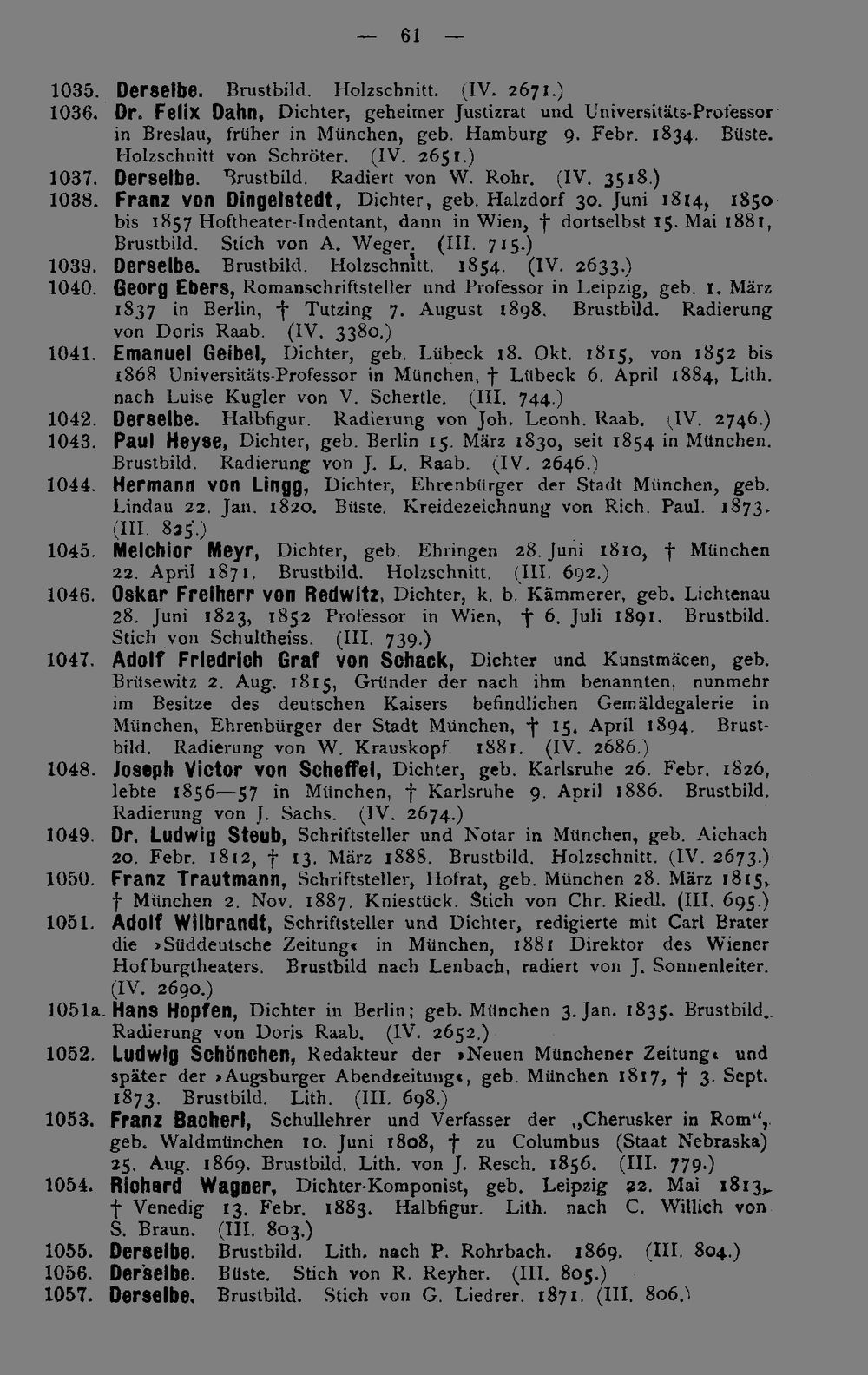 — 61 —

1035. Derselbe. Brustbild. Holzschnitt. (IV. 2671.)

1036. Dr. Felix Dahn, Dichter, geheimer Justizrat und Universitäts-Professor in Breslau, früher in München, geb. Hamburg 9. Febr. 1834. Büste. Holzschnitt von Schröter. (IV. 2651.)

1037. Derselbe. Brustbild. Radiert von W. Rohr. (IV. 3518.)

1038. Franz von Dingelstedt, Dichter, geb. Halzdorf 30. Juni 1814, 1850 bis 1857 Hoftheater-Indentant, dann in Wien, † dortselbst 15. Mai 1881, Brustbild. Stich von A. Weger. (III. 715.)

1039. Derselbe. Brustbild. Holzschnitt. 1854. (IV. 2633.)

1040. Georg Ebers, Romanschriftsteller und Professor in Leipzig, geb. 1. März 1837 in Berlin, † Tutzing 7. August 1898. Brustbild. Radierung von Doris Raab. (IV. 3380.)

1041. Emanuel Geibel, Dichter, geb. Lübeck 18. Okt. 1815, von 1852 bis 1868 Universitäts-Professor in München, † Lübeck 6. April 1884, Lith. nach Luise Kugler von V. Schertle. (III. 744.)

1042. Derselbe. Halbfigur. Radierung von Joh. Leonh. Raab. (IV. 2746.)

1043. Paul Heyse, Dichter, geb. Berlin 15. März 1830, seit 1854 in München. Brustbild. Radierung von J. L. Raab. (IV. 2646.)

1044. Hermann von Lingg, Dichter, Ehrenbürger der Stadt München, geb. Lindau 22. Jan. 1820. Büste. Kreidezeichnung von Rich. Paul. 1873. (III. 825.)

1045. Melchior Meyr, Dichter, geb. Ehringen 28. Juni 1810, † München 22. April 1871. Brustbild. Holzschnitt. (III. 692.)

1046. Oskar Freiherr von Redwitz, Dichter, k. b. Kämmerer, geb. Lichtenau 28. Juni 1823, 1852 Professor in Wien, † 6. Juli 1891. Brustbild. Stich von Schultheiss. (III. 739.)

1047. Adolf Friedrich Graf von Schack, Dichter und Kunstmäcen, geb. Brüsewitz 2. Aug. 1815, Gründer der nach ihm benannten, nunmehr im Besitze des deutschen Kaisers befindlichen Gemäldegalerie in München, Ehrenbürger der Stadt München, † 15. April 1894. Brustbild. Radierung von W. Krauskopf. 1881. (IV. 2686.)

1048. Joseph Victor von Scheffel, Dichter, geb. Karlsruhe 26. Febr. 1826, lebte 1856—57 in München, † Karlsruhe 9. April 1886. Brustbild. Radierung von J. Sachs. (IV. 2674.)

1049. Dr. Ludwig Steub, Schriftsteller und Notar in München, geb. Aichach 20. Febr. 1812, † 13. März 1888. Brustbild. Holzschnitt. (IV. 2673.)

1050. Franz Trautmann, Schriftsteller, Hofrat, geb. München 28. März 1815, † München 2. Nov. 1887. Kniestück. Stich von Chr. Riedl. (III. 695.)

1051. Adolf Wilbrandt, Schriftsteller und Dichter, redigierte mit Carl Brater die »Süddeutsche Zeitung« in München, 1881 Direktor des Wiener Hofburgtheaters. Brustbild nach Lenbach, radiert von J. Sonnenleiter. (IV. 2690.)

1051a. Hans Hopfen, Dichter in Berlin; geb. München 3. Jan. 1835. Brustbild. Radierung von Doris Raab. (IV. 2652.)

1052. Ludwig Schönchen, Redakteur der »Neuen Münchener Zeitung« und später der »Augsburger Abendzeitung«, geb. München 1817, † 3. Sept. 1873. Brustbild. Lith. (III. 698.)

1053. Franz Bacherl, Schullehrer und Verfasser der „Cherusker in Rom“, geb. Waldmünchen 10. Juni 1808, † zu Columbus (Staat Nebraska) 25. Aug. 1869. Brustbild. Lith. von J. Resch. 1856. (III. 779.)

1054. Richard Wagner, Dichter-Komponist, geb. Leipzig 22. Mai 1813, † Venedig 13. Febr. 1883. Halbfigur. Lith. nach C. Willich von S. Braun. (III. 803.)

1055. Derselbe. Brustbild. Lith. nach P. Rohrbach. 1869. (III. 804.)

1056. Derselbe. Büste. Stich von R. Reyher. (III. 805.)

1057. Derselbe. Brustbild. Stich von G. Liedrer. 1871. (III. 806.)